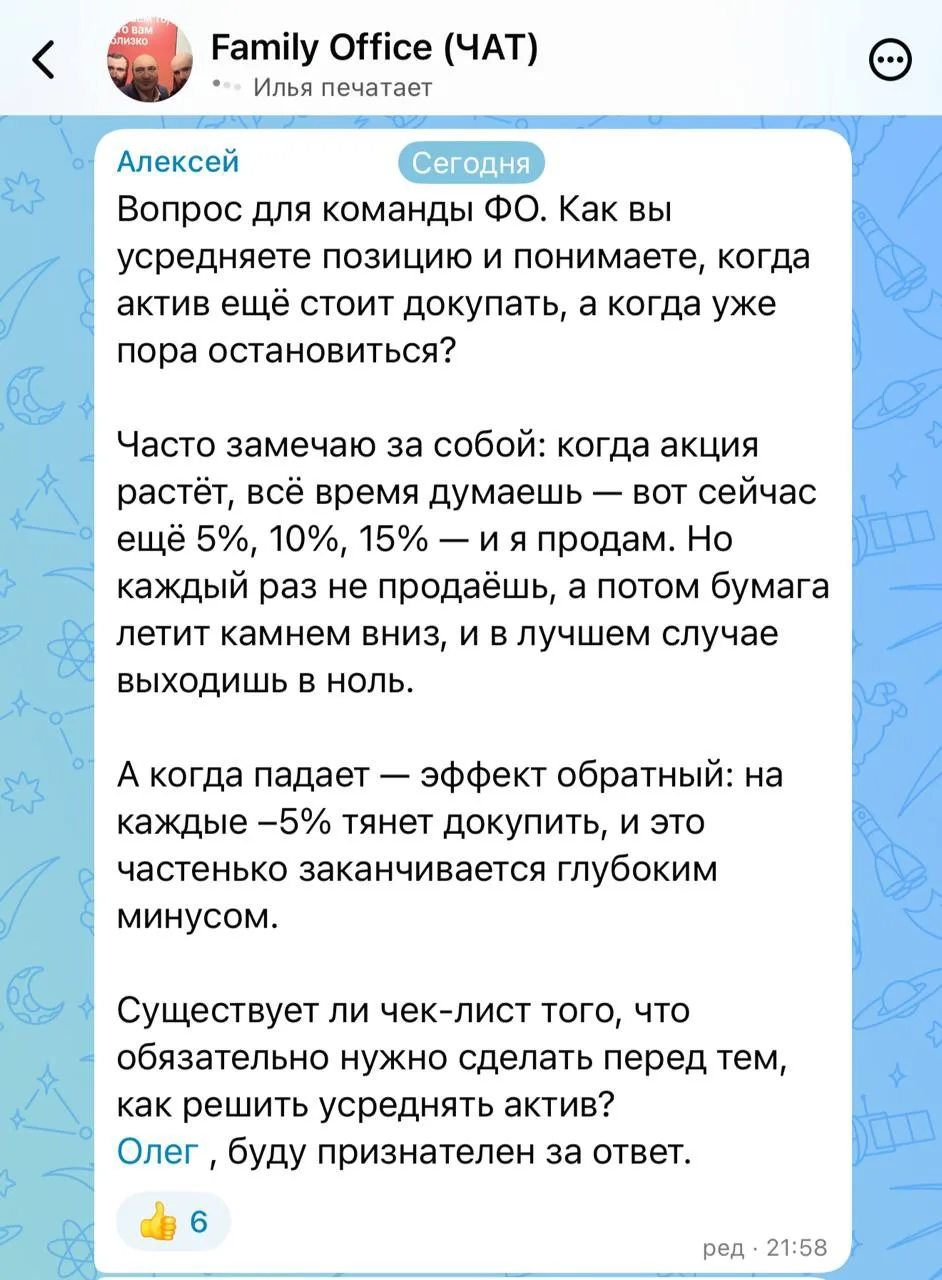 Family Office (ЧАТ)
Илья печатает

Алексей
Сегодня
Вопрос для команды ФО. Как вы усредняете позицию и понимаете, когда актив ещё стоит докупать, а когда уже пора остановиться?

Часто замечаю за собой: когда акция растёт, всё время думаешь — вот сейчас ещё 5%, 10%, 15% — и я продам. Но каждый раз не продаёшь, а потом бумага летит камнем вниз, и в лучшем случае выходишь в ноль.

А когда падает — эффект обратный: на каждые –5% тянет докупить, и это частенько заканчивается глубоким минусом.

Существует ли чек-лист того, что обязательно нужно сделать перед тем, как решить усреднять актив?
Олег , буду признателен за ответ.

👍 6
ред · 21:58